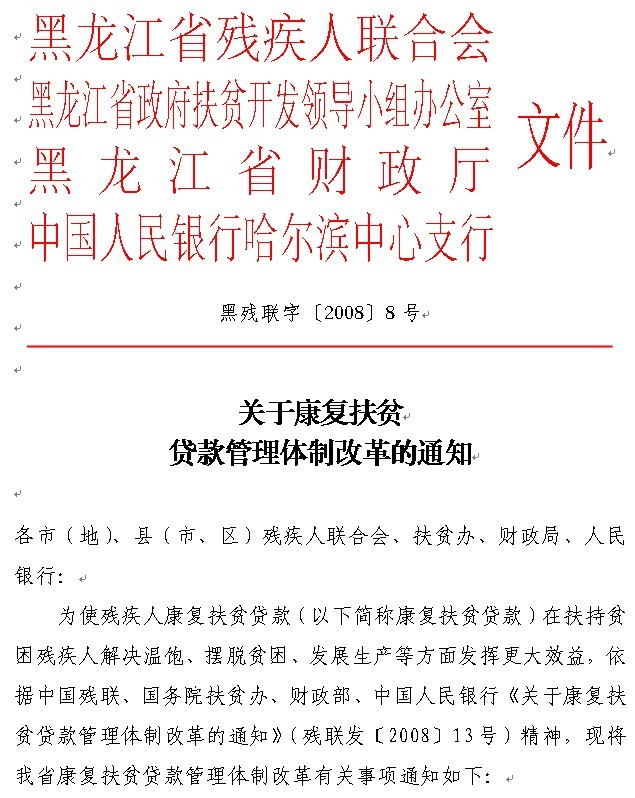 黑龙江省残疾人联合会
黑龙江省政府扶贫开发领导小组办公室
黑龙江省财政厅
中国人民银行哈尔滨中心支行
文件

黑残联字〔2008〕8号

关于康复扶贫
贷款管理体制改革的通知

各市（地）、县（市、区）残疾人联合会、扶贫办、财政局、人民银行：

为使残疾人康复扶贫贷款（以下简称康复扶贫贷款）在扶持贫困残疾人解决温饱、摆脱贫困、发展生产等方面发挥更大效益，依据中国残联、国务院扶贫办、财政部、中国人民银行《关于康复扶贫贷款管理体制改革的通知》（残联发〔2008〕13号）精神，现将我省康复扶贫贷款管理体制改革有关事项通知如下：